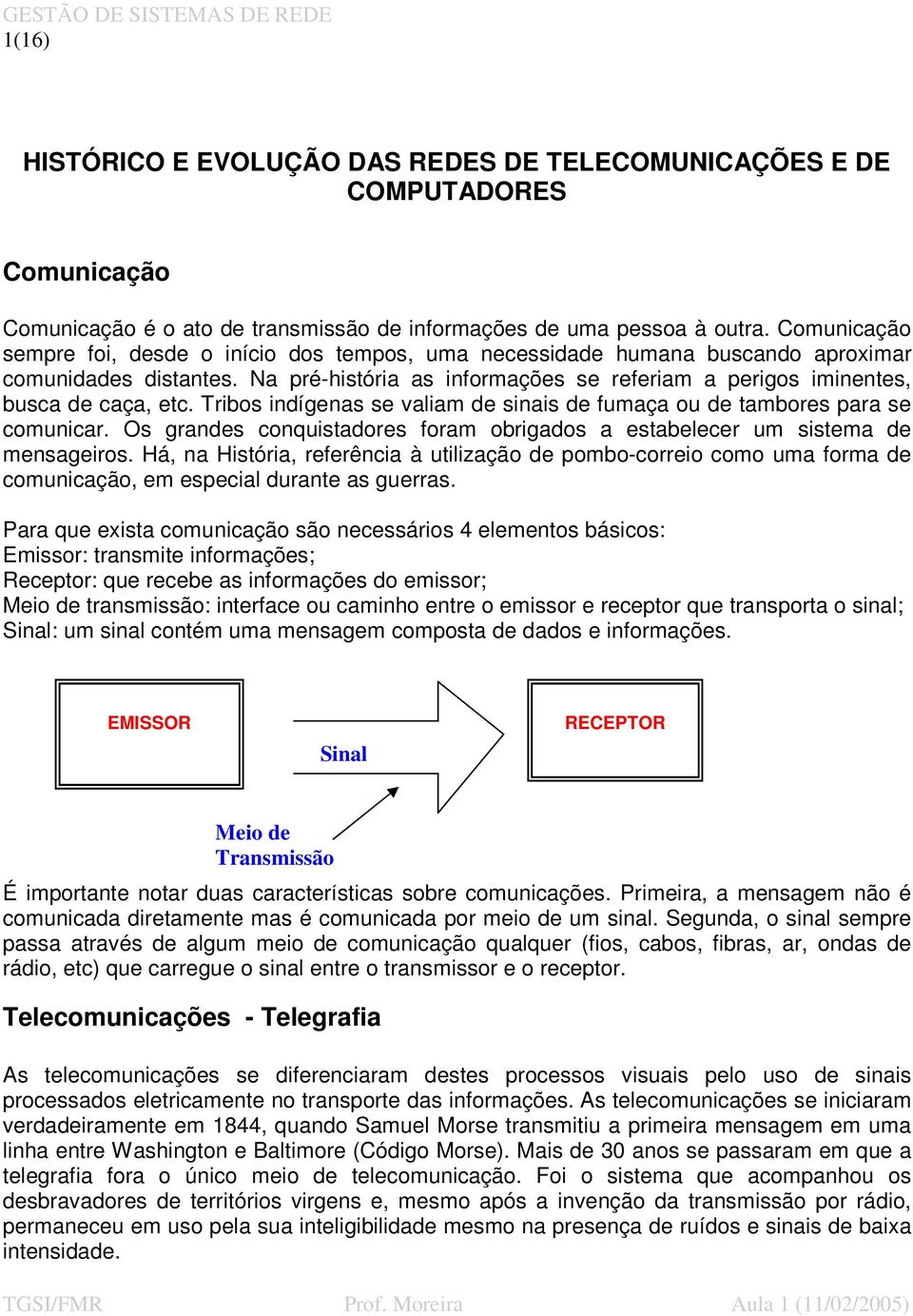 GESTÃO DE SISTEMAS DE REDE
1(16)

HISTÓRICO E EVOLUÇÃO DAS REDES DE TELECOMUNICAÇÕES E DE COMPUTADORES

Comunicação

Comunicação é o ato de transmissão de informações de uma pessoa à outra. Comunicação sempre foi, desde o início dos tempos, uma necessidade humana buscando aproximar comunidades distantes. Na pré-história as informações se referiam a perigos iminentes, busca de caça, etc. Tribos indígenas se valiam de sinais de fumaça ou de tambores para se comunicar. Os grandes conquistadores foram obrigados a estabelecer um sistema de mensageiros. Há, na História, referência à utilização de pombo-correio como uma forma de comunicação, em especial durante as guerras.

Para que exista comunicação são necessários 4 elementos básicos:
Emissor: transmite informações;
Receptor: que recebe as informações do emissor;
Meio de transmissão: interface ou caminho entre o emissor e receptor que transporta o sinal;
Sinal: um sinal contém uma mensagem composta de dados e informações.

EMISSOR

Sinal

RECEPTOR

Meio de Transmissão

É importante notar duas características sobre comunicações. Primeira, a mensagem não é comunicada diretamente mas é comunicada por meio de um sinal. Segunda, o sinal sempre passa através de algum meio de comunicação qualquer (fios, cabos, fibras, ar, ondas de rádio, etc) que carregue o sinal entre o transmissor e o receptor.

Telecomunicações - Telegrafia

As telecomunicações se diferenciaram destes processos visuais pelo uso de sinais processados eletricamente no transporte das informações. As telecomunicações se iniciaram verdadeiramente em 1844, quando Samuel Morse transmitiu a primeira mensagem em uma linha entre Washington e Baltimore (Código Morse). Mais de 30 anos se passaram em que a telegrafia fora o único meio de telecomunicação. Foi o sistema que acompanhou os desbravadores de territórios virgens e, mesmo após a invenção da transmissão por rádio, permaneceu em uso pela sua inteligibilidade mesmo na presença de ruídos e sinais de baixa intensidade.

TGSI/FMR Prof. Moreira Aula 1 (11/02/2005)